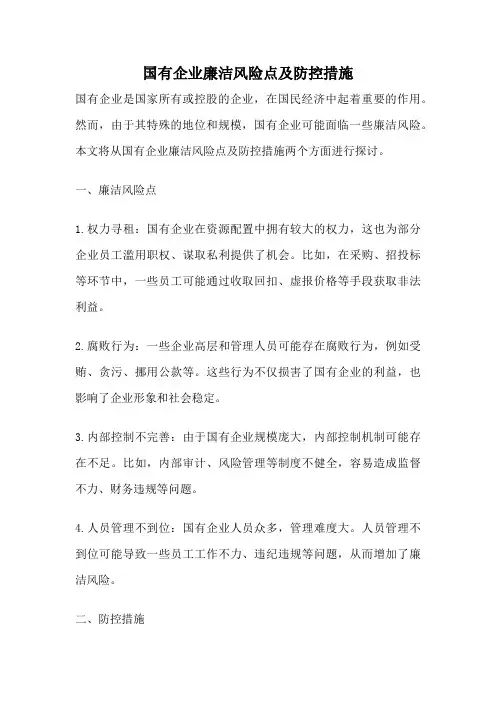 国有企业廉洁风险点及防控措施

国有企业是国家所有或控股的企业，在国民经济中起着重要的作用。然而，由于其特殊的地位和规模，国有企业可能面临一些廉洁风险。本文将从国有企业廉洁风险点及防控措施两个方面进行探讨。

一、廉洁风险点

1.权力寻租：国有企业在资源配置中拥有较大的权力，这也为部分企业员工滥用职权、谋取私利提供了机会。比如，在采购、招投标等环节中，一些员工可能通过收取回扣、虚报价格等手段获取非法利益。

2.腐败行为：一些企业高层和管理人员可能存在腐败行为，例如受贿、贪污、挪用公款等。这些行为不仅损害了国有企业的利益，也影响了企业形象和社会稳定。

3.内部控制不完善：由于国有企业规模庞大，内部控制机制可能存在不足。比如，内部审计、风险管理等制度不健全，容易造成监督不力、财务违规等问题。

4.人员管理不到位：国有企业人员众多，管理难度大。人员管理不到位可能导致一些员工工作不力、违纪违规等问题，从而增加了廉洁风险。

二、防控措施